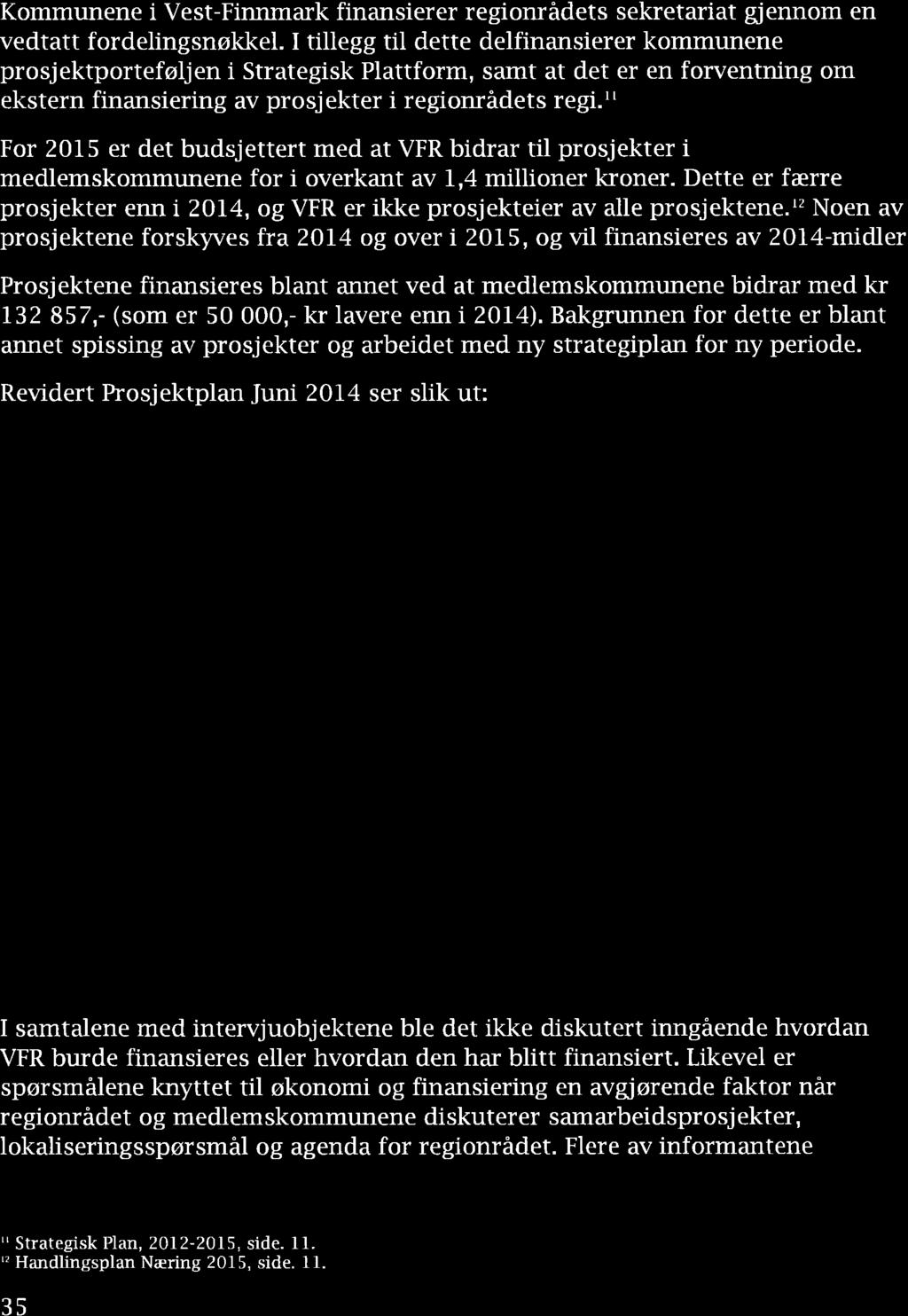 Kommunene i Vest-Finnmark finansierer regionrådets sekretariat gjennom en vedtatt fordelingsnøkkel. I tillegg til dette delfinansierer kommunene prosjektporteføljen i Strategisk Plattform, samt at det er en forventning om ekstern finansiering av prosjekter i regionrådets regi.$^{11}$

For 2015 er det budsjettert med at VFR bidrar til prosjekter i medlemskommunene for i overkant av 1,4 millioner kroner. Dette er færre prosjekter enn i 2014, og VFR er ikke prosjekteier av alle prosjektene.$^{12}$ Noen av prosjektene forskyves fra 2014 og over i 2015, og vil finansieres av 2014-midler

Prosjektene finansieres blant annet ved at medlemskommunene bidrar med kr 132 857,- (som er 50 000,- kr lavere enn i 2014). Bakgrunnen for dette er blant annet spissing av prosjekter og arbeidet med ny strategiplan for ny periode.

Revidert Prosjektplan Juni 2014 ser slik ut:

I samtalene med intervjuobjektene ble det ikke diskutert inngående hvordan VFR burde finansieres eller hvordan den har blitt finansiert. Likevel er spørsmålene knyttet til økonomi og finansiering en avgjørende faktor når regionrådet og medlemskommunene diskuterer samarbeidsprosjekter, lokaliseringsspørsmål og agenda for regionrådet. Flere av informantene

$^{11}$ Strategisk Plan, 2012-2015, side. 11.
$^{12}$ Handlingsplan Næring 2015, side. 11.

35